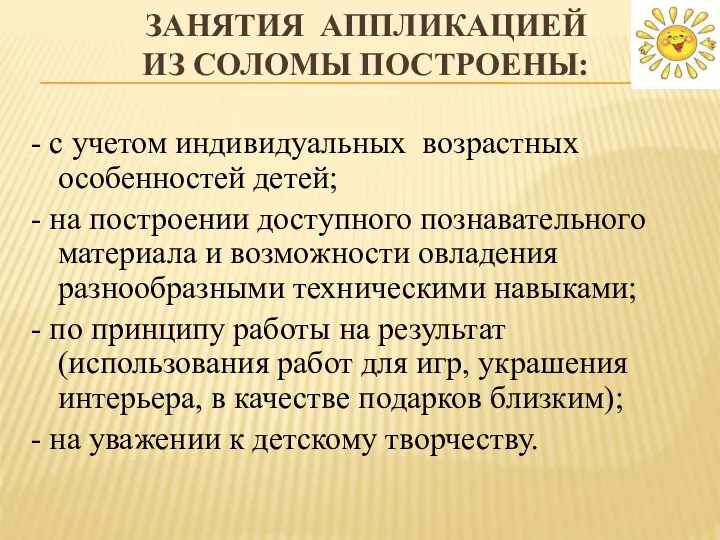 ЗАНЯТИЯ АППЛИКАЦИЕЙ ИЗ СОЛОМЫ ПОСТРОЕНЫ:

- с учетом индивидуальных возрастных особенностей детей;

- на построении доступного познавательного материала и возможности овладения разнообразными техническими навыками;

- по принципу работы на результат (использования работ для игр, украшения интерьера, в качестве подарков близким);

- на уважении к детскому творчеству.